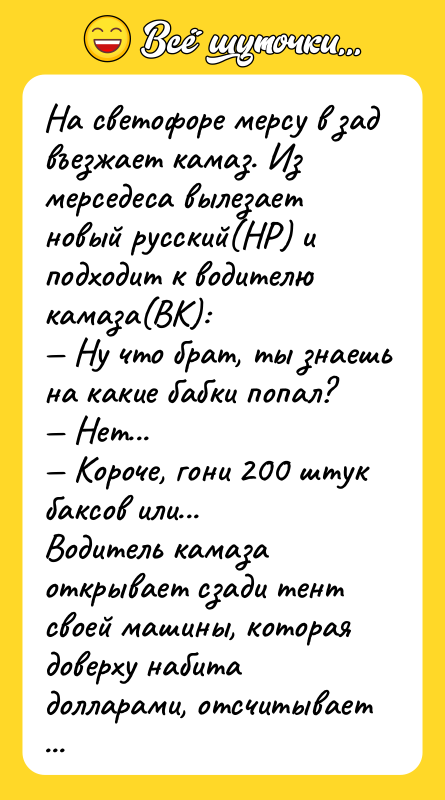 Всё шуточки...

На светофоре мерсу в зад въезжает камаз. Из мерседеса вылезает новый русский(НР) и подходит к водителю камаза(ВК):
— Ну что брат, ты знаешь на какие бабки попал?
— Нет...
— Короче, гони 200 штук баксов или...
Водитель камаза открывает сзади тент своей машины, которая доверху набита долларами, отсчитывает
...